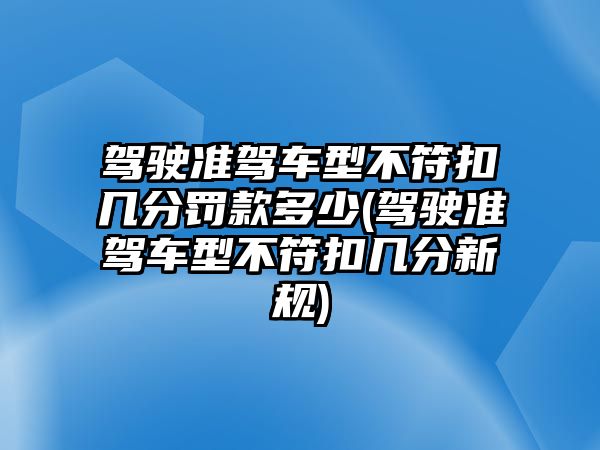 驾驶准驾车型不符扣几分罚款多少(驾驶准驾车型不符扣几分新规)